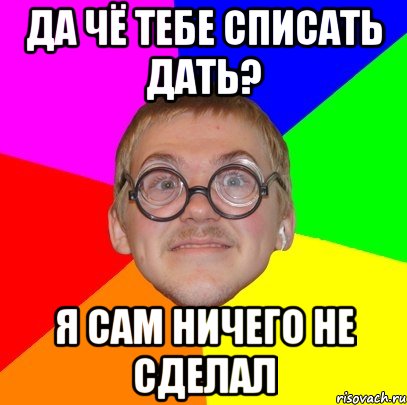 ДА ЧЁ ТЕБЕ СПИСАТЬ ДАТЬ?

Я САМ НИЧЕГО НЕ СДЕЛАЛ

risovach.ru